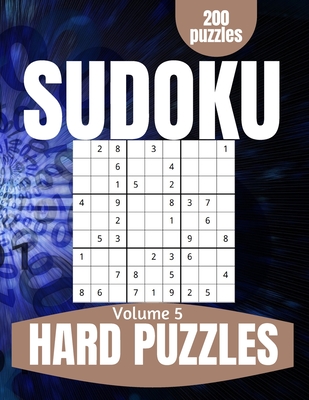 200 puzzles

SUDOKU

|   |   |   |   |   |   |   |   |   |
|---|---|---|---|---|---|---|---|---|
|   | 2 | 8 |   | 3 |   |   |   | 1 |
|   |   | 6 |   |   | 4 |   |   |   |
|   |   | 1 | 5 |   | 2 |   |   |   |
| 4 |   | 9 |   |   | 8 | 3 | 7 |   |
|   |   | 2 |   |   | 1 |   | 6 |   |
|   | 5 | 3 |   |   |   | 9 |   | 8 |
| 1 |   |   |   | 2 | 3 | 6 |   |   |
|   |   | 7 | 8 |   | 5 |   |   | 4 |
| 8 | 6 |   | 7 | 1 | 9 | 2 | 5 |   |

Volume 5

HARD PUZZLES